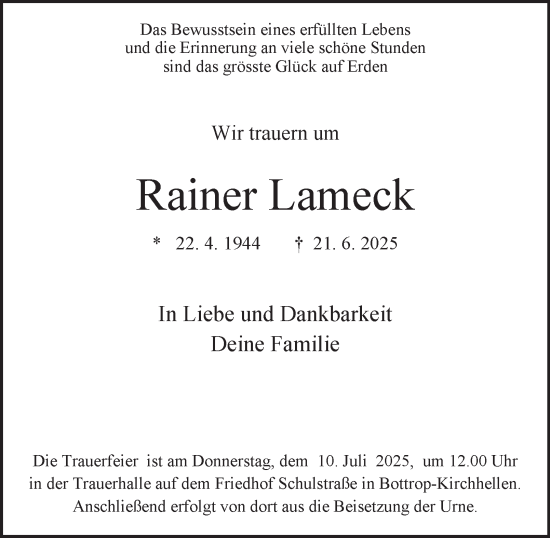 Das Bewusstsein eines erfüllten Lebens
und die Erinnerung an viele schöne Stunden
sind das grösste Glück auf Erden

Wir trauern um

Rainer Lameck

* 22. 4. 1944 † 21. 6. 2025

In Liebe und Dankbarkeit
Deine Familie

Die Trauerfeier ist am Donnerstag, dem 10. Juli 2025, um 12.00 Uhr in der Trauerhalle auf dem Friedhof Schulstraße in Bottrop-Kirchhellen. Anschließend erfolgt von dort aus die Beisetzung der Urne.